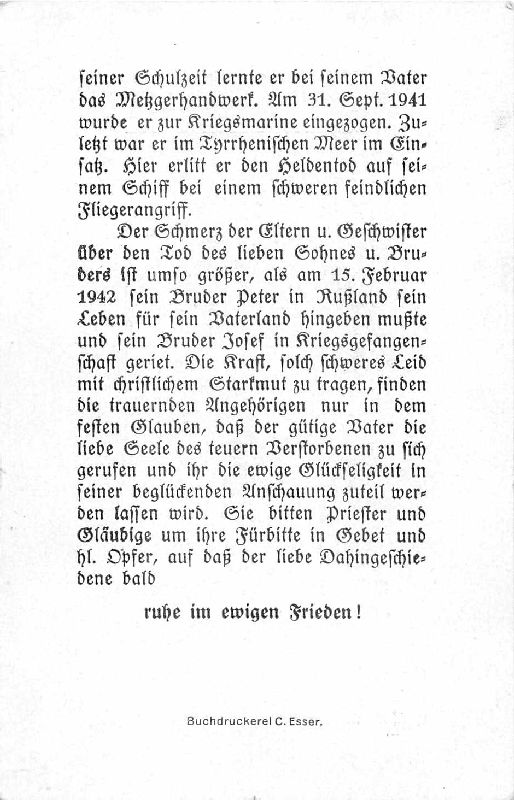 seiner Schulzeit lernte er bei seinem Vater das Metzgerhandwerk. Am 31. Sept. 1941 wurde er zur Kriegsmarine eingezogen. Zuletzt war er im Tyrrhenischen Meer im Einsatz. Hier erlitt er den Heldentod auf seinem Schiff bei einem schweren feindlichen Fliegerangriff.

Der Schmerz der Eltern u. Geschwister über den Tod des lieben Sohnes u. Bruders ist umso größer, als am 15. Februar 1942 sein Bruder Peter in Rußland sein Leben für sein Vaterland hingeben mußte und sein Bruder Josef in Kriegsgefangenschaft geriet. Die Kraft, solch schweres Leid mit christlichem Starkmut zu tragen, finden die trauernden Angehörigen nur in dem festen Glauben, daß der gütige Vater die liebe Seele des teuern Verstorbenen zu sich gerufen und ihr die ewige Glückseligkeit in seiner beglückenden Anschauung zuteil werden lassen wird. Sie bitten Priester und Gläubige um ihre Fürbitte in Gebet und hl. Opfer, auf daß der liebe Dahingeschiedene bald

ruhe im ewigen Frieden!

Buchdruckerei C. Esser.